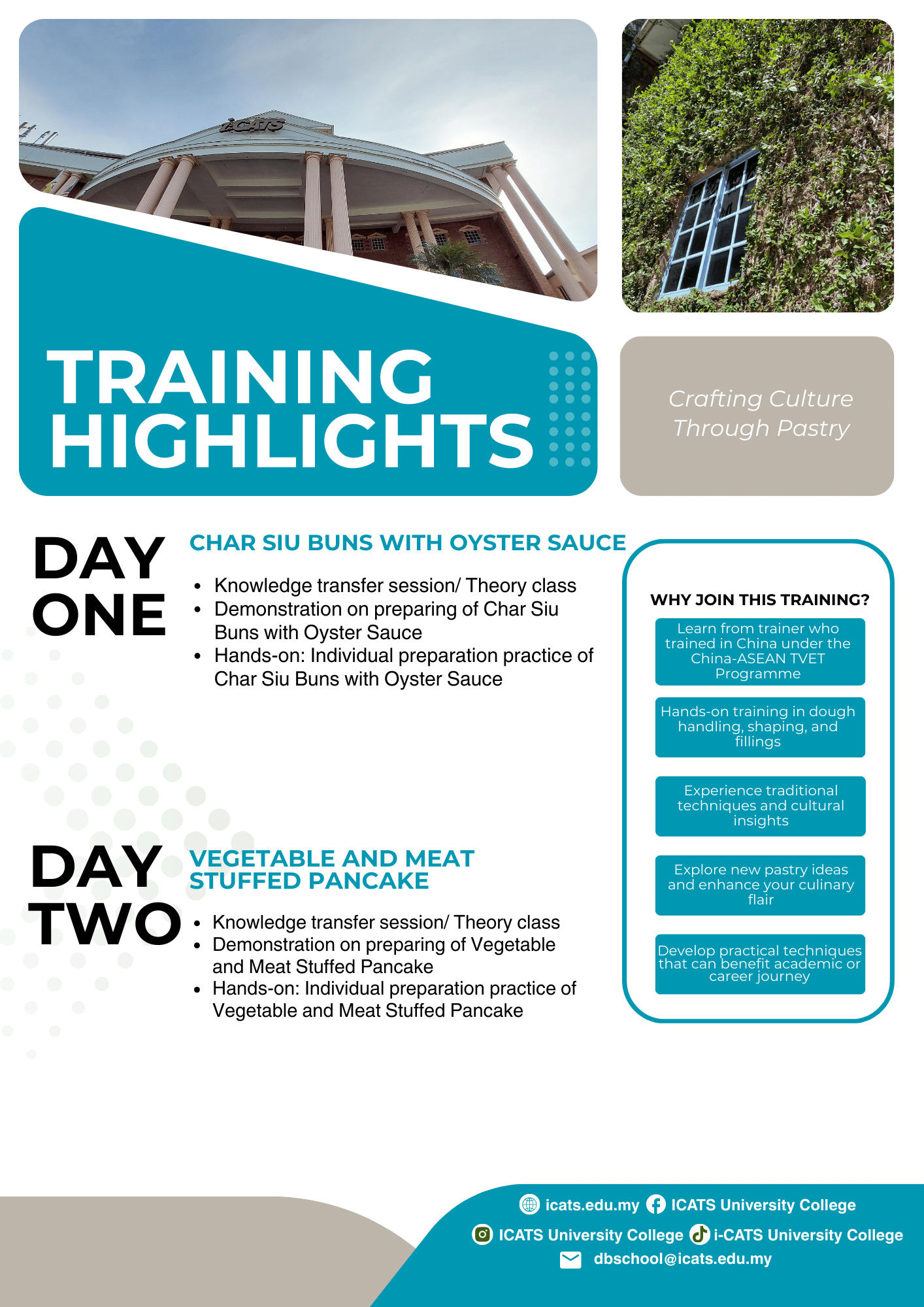 iCATS

TRAINING HIGHLIGHTS

Crafting Culture Through Pastry

DAY ONE

CHAR SIU BUNS WITH OYSTER SAUCE

- Knowledge transfer session/ Theory class
- Demonstration on preparing of Char Siu Buns with Oyster Sauce
- Hands-on: Individual preparation practice of Char Siu Buns with Oyster Sauce

DAY TWO

VEGETABLE AND MEAT STUFFED PANCAKE

- Knowledge transfer session/ Theory class
- Demonstration on preparing of Vegetable and Meat Stuffed Pancake
- Hands-on: Individual preparation practice of Vegetable and Meat Stuffed Pancake

WHY JOIN THIS TRAINING?

Learn from trainer who trained in China under the China-ASEAN TVET Programme

Hands-on training in dough handling, shaping, and fillings

Experience traditional techniques and cultural insights

Explore new pastry ideas and enhance your culinary flair

Develop practical techniques that can benefit academic or career journey

icats.edu.my ICATS University College
ICATS University College i-CATS University College
dbschool@icats.edu.my